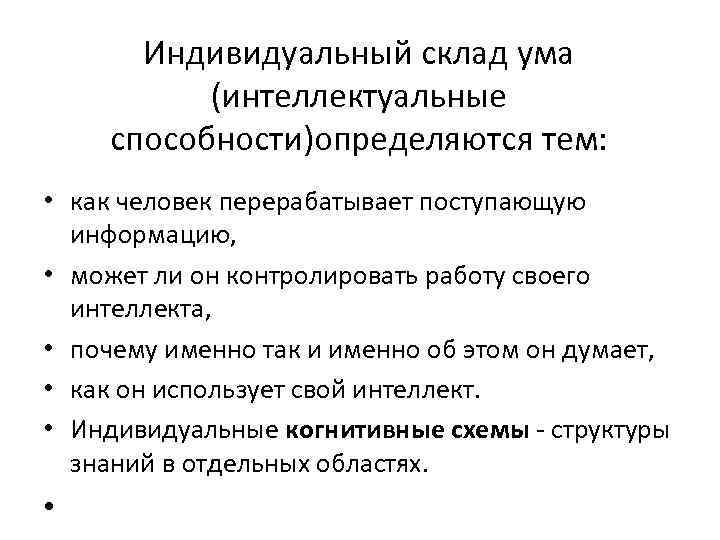 Индивидуальный склад ума (интеллектуальные способности)определяются тем:

• как человек перерабатывает поступающую информацию,
• может ли он контролировать работу своего интеллекта,
• почему именно так и именно об этом он думает,
• как он использует свой интеллект.
• Индивидуальные когнитивные схемы - структуры знаний в отдельных областях.
•